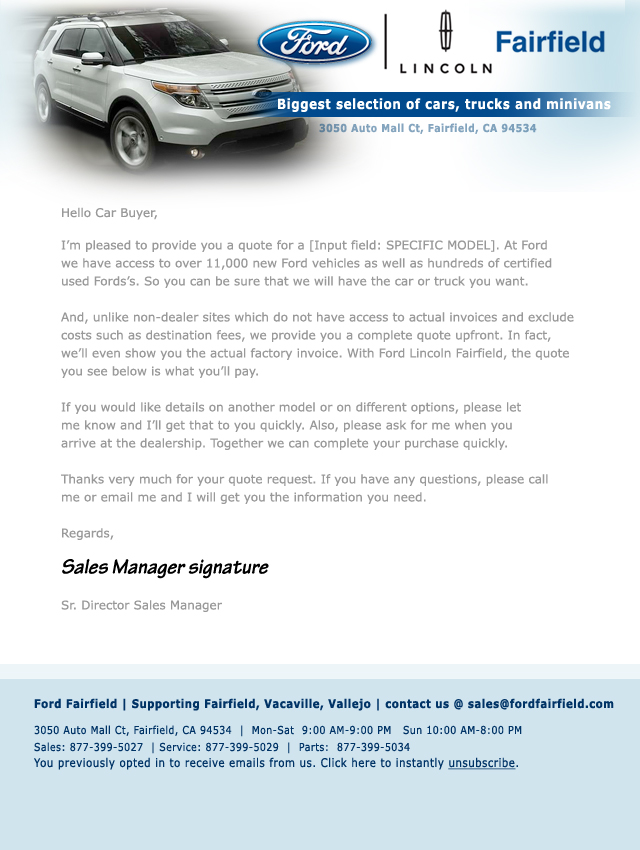 Ford

LINCOLN

Fairfield

Biggest selection of cars, trucks and minivans

3050 Auto Mall Ct, Fairfield, CA 94534

Hello Car Buyer,

I'm pleased to provide you a quote for a [Input field: SPECIFIC MODEL]. At Ford we have access to over 11,000 new Ford vehicles as well as hundreds of certified used Fords's. So you can be sure that we will have the car or truck you want.

And, unlike non-dealer sites which do not have access to actual invoices and exclude costs such as destination fees, we provide you a complete quote upfront. In fact, we'll even show you the actual factory invoice. With Ford Lincoln Fairfield, the quote you see below is what you'll pay.

If you would like details on another model or on different options, please let me know and I'll get that to you quickly. Also, please ask for me when you arrive at the dealership. Together we can complete your purchase quickly.

Thanks very much for your quote request. If you have any questions, please call me or email me and I will get you the information you need.

Regards,

Sales Manager signature

Sr. Director Sales Manager

Ford Fairfield | Supporting Fairfield, Vacaville, Vallejo | contact us @ sales@fordfairfield.com

3050 Auto Mall Ct, Fairfield, CA 94534 | Mon-Sat 9:00 AM-9:00 PM Sun 10:00 AM-8:00 PM
Sales: 877-399-5027 | Service: 877-399-5029 | Parts: 877-399-5034
You previously opted in to receive emails from us. Click here to instantly unsubscribe.